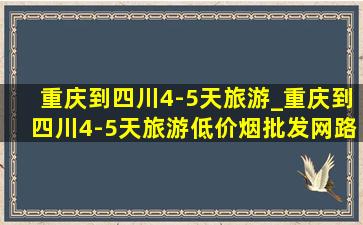 重庆到四川4-5天旅游_重庆到四川4-5天旅游低价烟批发网路